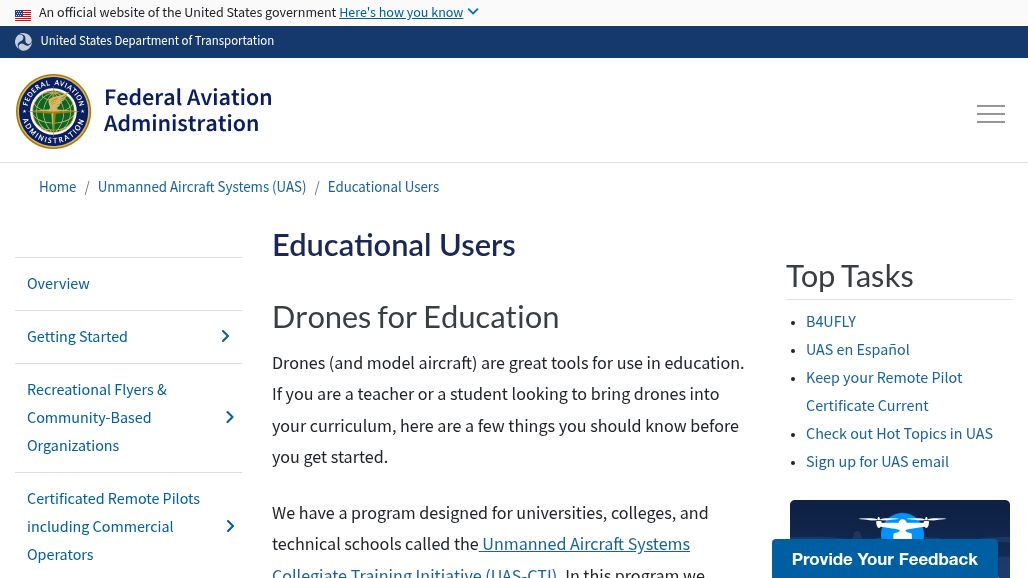 An official website of the United States government Here's how you know

United States Department of Transportation

FEDERAL AVIATION ADMINISTRATION

Federal Aviation Administration

Home / Unmanned Aircraft Systems (UAS) / Educational Users

Overview

Getting Started

Recreational Flyers & Community-Based Organizations

Certificated Remote Pilots including Commercial Operators

Educational Users

Drones for Education

Drones (and model aircraft) are great tools for use in education. If you are a teacher or a student looking to bring drones into your curriculum, here are a few things you should know before you get started.

We have a program designed for universities, colleges, and technical schools called the Unmanned Aircraft Systems Collegiate Training Initiative (UAS-CTI). In this program we

Top Tasks

B4UFLY

UAS en Español

Keep your Remote Pilot Certificate Current

Check out Hot Topics in UAS

Sign up for UAS email

Provide Your Feedback